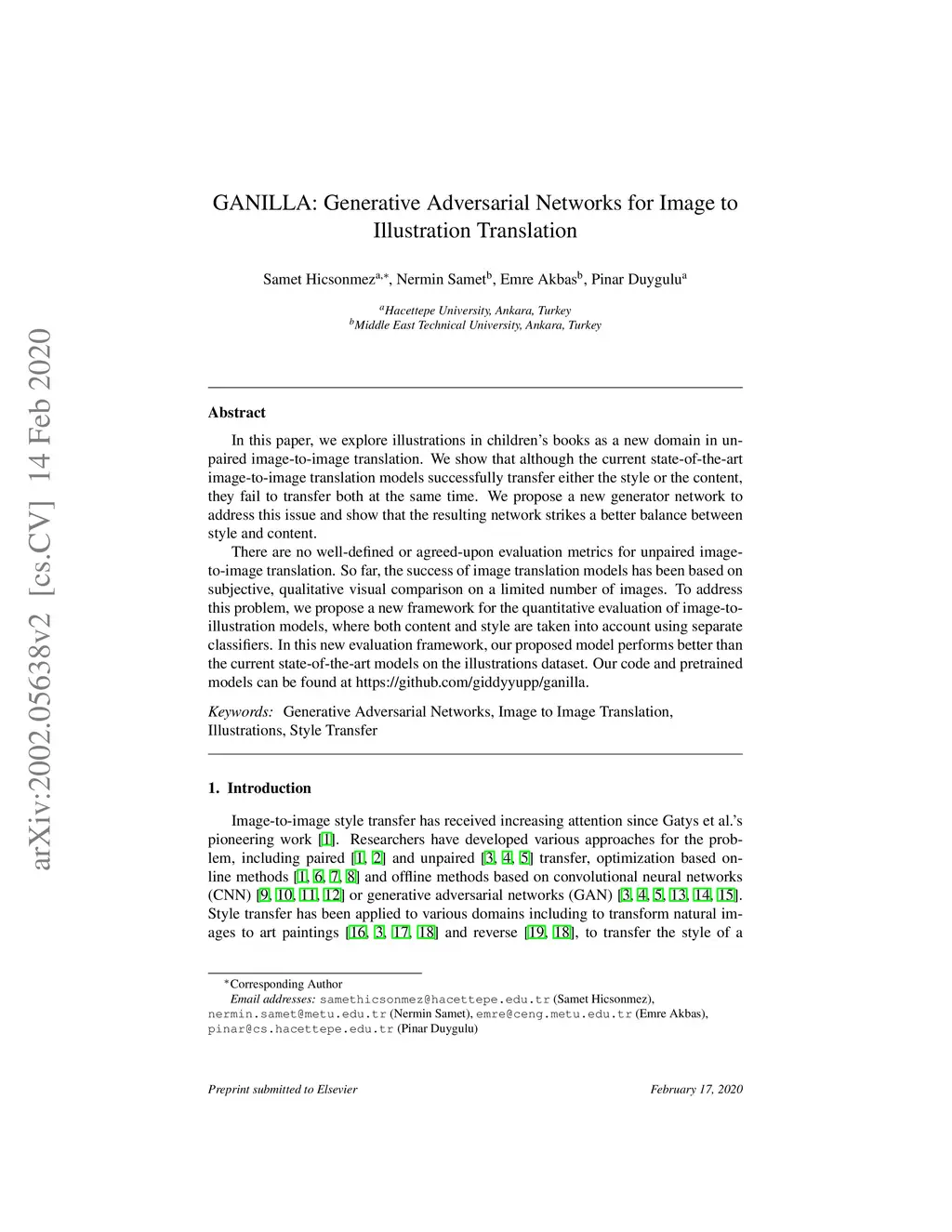 arXiv:2002.05638v2 [cs.CV] 14 Feb 2020

GANILLA: Generative Adversarial Networks for Image to Illustration Translation

Samet Hicsonmez$^{a,*}$, Nermin Samet$^{b}$, Emre Akbas$^{b}$, Pinar Duygulu$^{a}$

$^{a}$Hacettepe University, Ankara, Turkey
$^{b}$Middle East Technical University, Ankara, Turkey

Abstract

In this paper, we explore illustrations in children's books as a new domain in unpaired image-to-image translation. We show that although the current state-of-the-art image-to-image translation models successfully transfer either the style or the content, they fail to transfer both at the same time. We propose a new generator network to address this issue and show that the resulting network strikes a better balance between style and content.

There are no well-defined or agreed-upon evaluation metrics for unpaired image-to-image translation. So far, the success of image translation models has been based on subjective, qualitative visual comparison on a limited number of images. To address this problem, we propose a new framework for the quantitative evaluation of image-to-illustration models, where both content and style are taken into account using separate classifiers. In this new evaluation framework, our proposed model performs better than the current state-of-the-art models on the illustrations dataset. Our code and pretrained models can be found at https://github.com/giddyyupp/ganilla.

Keywords: Generative Adversarial Networks, Image to Image Translation, Illustrations, Style Transfer

1. Introduction

Image-to-image style transfer has received increasing attention since Gatys et al.'s pioneering work [1]. Researchers have developed various approaches for the problem, including paired [1, 2] and unpaired [3, 4, 5] transfer, optimization based online methods [1, 6, 7, 8] and offline methods based on convolutional neural networks (CNN) [9, 10, 11, 12] or generative adversarial networks (GAN) [3, 4, 5, 13, 14, 15]. Style transfer has been applied to various domains including to transform natural images to art paintings [16, 3, 17, 18] and reverse [19, 18], to transfer the style of a

*Corresponding Author
Email addresses: samethicsonmez@hacettepe.edu.tr (Samet Hicsonmez), nermin.samet@metu.edu.tr (Nermin Samet), emre@ceng.metu.edu.tr (Emre Akbas), pinar@cs.hacettepe.edu.tr (Pinar Duygulu)

Preprint submitted to Elsevier February 17, 2020